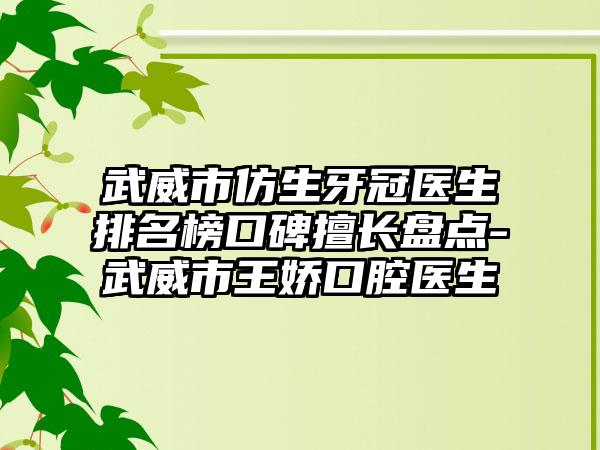 武威市仿生牙冠医生排名榜口碑擅长盘点-武威市王娇口腔医生